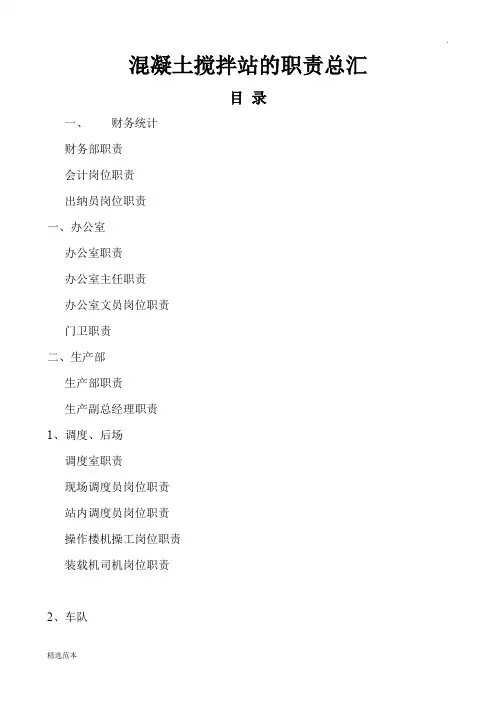 混凝土搅拌站的职责总汇

目 录

一、 财务统计

财务部职责

会计岗位职责

出纳员岗位职责

一、办公室

办公室职责

办公室主任职责

办公室文员岗位职责

门卫职责

二、生产部

生产部职责

生产副总经理职责

1、调度、后场

调度室职责

现场调度员岗位职责

站内调度员岗位职责

操作楼机操工岗位职责

装载机司机岗位职责

2、车队

精选范本